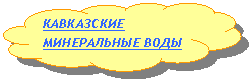 КАВКАЗСКИЕ
МИНЕРАЛЬНЫЕ ВОДЫ